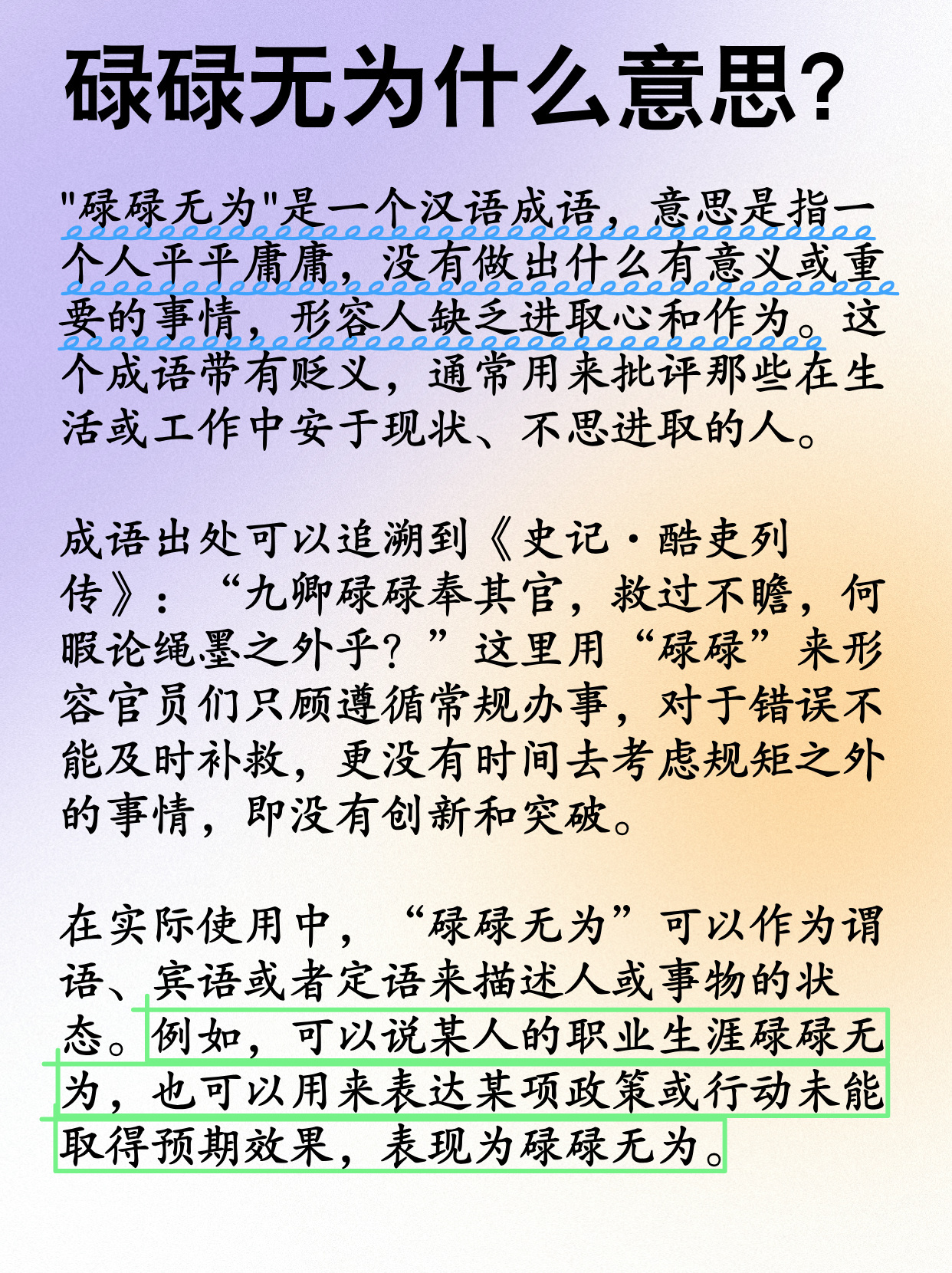 碌碌无为什么意思?

"碌碌无为"是一个汉语成语，意思是指一个人平平庸庸，没有做出什么有意义或重要的事情，形容人缺乏进取心和作为。这个成语带有贬义，通常用来批评那些在生活或工作中安于现状、不思进取的人。

成语出处可以追溯到《史记·酷吏列传》：“九卿碌碌奉其官，救过不赡，何暇论绳墨之外乎？”这里用“碌碌”来形容官员们只顾遵循常规办事，对于错误不能及时补救，更没有时间去考虑规矩之外的事情，即没有创新和突破。

在实际使用中，“碌碌无为”可以作为谓语、宾语或者定语来描述人或事物的状态。例如，可以说某人的职业生涯碌碌无为，也可以用来表达某项政策或行动未能取得预期效果，表现为碌碌无为。